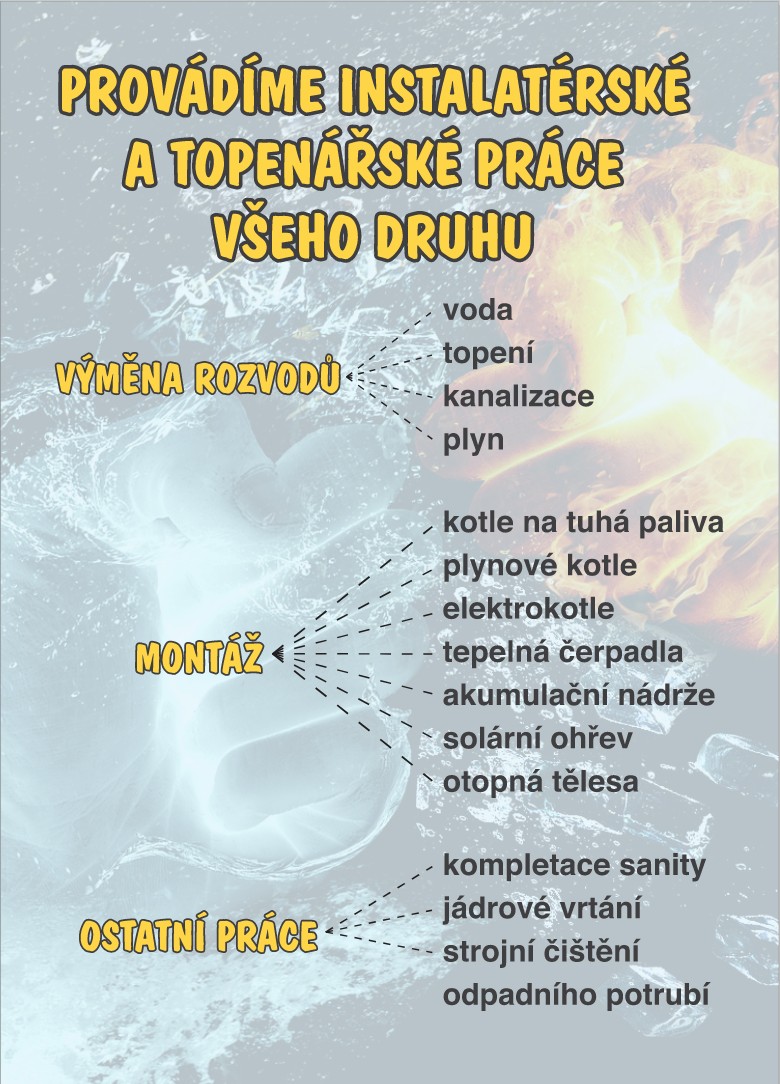 PROVÁDÍME INSTALATÉRSKÉ A TOPENÁŘSKÉ PRÁCE VŠEHO DRUHU

VÝMĚNA ROZVODŮ

voda
topení
kanalizace
plyn

MONTÁŽ

kotle na tuhá paliva
plynové kotle
elektrokotle
tepelná čerpadla
akumulační nádrže
solární ohřev
otopná tělesa

OSTATNÍ PRÁCE

kompletace sanity
jádrové vrtání
strojní čištění odpadního potrubí